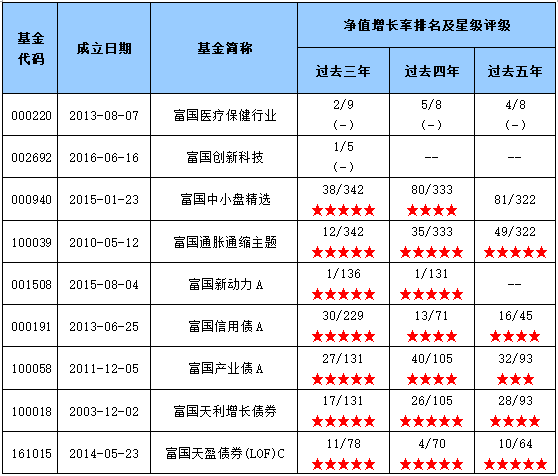 | 基金代码 | 成立日期 | 基金简称 | 净值增长率排名及星级评级 | | |
|---|---|---|---|---|---|
| | | | 过去三年 | 过去四年 | 过去五年 |
| 000220 | 2013-08-07 | 富国医疗保健行业 | 2/9 (-) | 5/8 (-) | 4/8 (-) |
| 002692 | 2016-06-16 | 富国创新科技 | 1/5 (-) | -- | -- |
| 000940 | 2015-01-23 | 富国中小盘精选 | 38/342 ★★★★★ | 80/333 ★★★★ | 81/322 |
| 100039 | 2010-05-12 | 富国通胀通缩主题 | 12/342 ★★★★★ | 35/333 ★★★★★ | 49/322 ★★★★★ |
| 001508 | 2015-08-04 | 富国新动力A | 1/136 ★★★★★ | 1/131 ★★★★★ | -- |
| 000191 | 2013-06-25 | 富国信用债A | 30/229 ★★★★★ | 13/71 ★★★★ | 16/45 ★★★★ |
| 100058 | 2011-12-05 | 富国产业债A | 27/131 ★★★★★ | 40/105 ★★★★ | 32/93 ★★★ |
| 100018 | 2003-12-02 | 富国天利增长债券 | 17/131 ★★★★★ | 26/105 ★★★★★ | 28/93 ★★★★ |
| 161015 | 2014-05-23 | 富国天盈债券(LOF)C | 11/78 ★★★★★ | 4/70 ★★★★★ | 10/64 ★★★★★ |